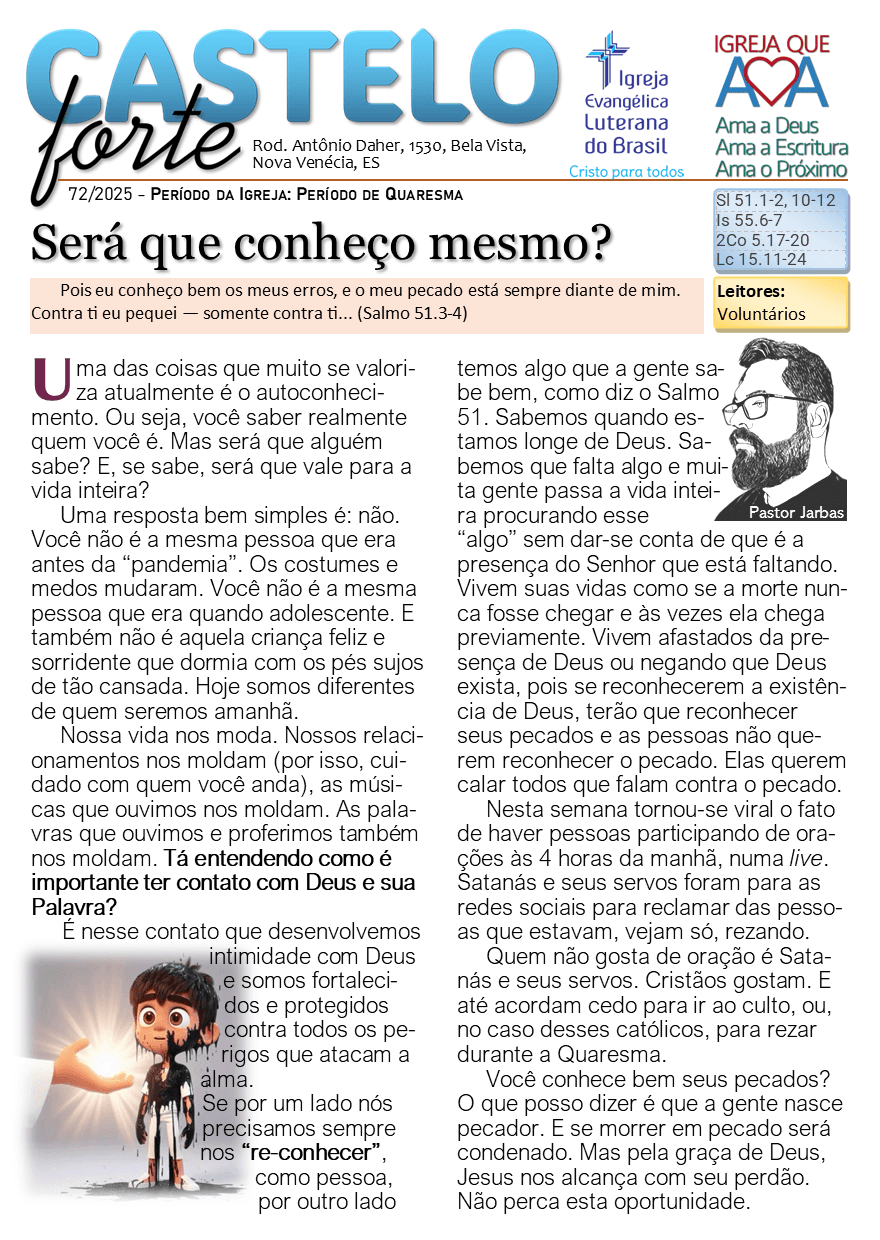 CASTELO
forte

Rod. Antônio Daher, 1530, Bela Vista, Nova Venécia, ES

Igreja Evangélica Luterana do Brasil
Cristo para todos

IGREJA QUE AMA
Ama a Deus
Ama a Escritura
Ama o Próximo

72/2025 - Período da Igreja: Período de Quaresma

Sl 51.1-2, 10-12
Is 55.6-7
2Co 5.17-20
Lc 15.11-24

Será que conheço mesmo?

Pois eu conheço bem os meus erros, e o meu pecado está sempre diante de mim. Contra ti eu pequei — somente contra ti... (Salmo 51.3-4)

Leitores:
Voluntários

Uma das coisas que muito se valoriza atualmente é o autoconhecimento. Ou seja, você saber realmente quem você é. Mas será que alguém sabe? E, se sabe, será que vale para a vida inteira?

Uma resposta bem simples é: não. Você não é a mesma pessoa que era antes da "pandemia". Os costumes e medos mudaram. Você não é a mesma pessoa que era quando adolescente. E também não é aquela criança feliz e sorridente que dormia com os pés sujos de tão cansada. Hoje somos diferentes de quem seremos amanhã.

Nossa vida nos moda. Nossos relacionamentos nos moldam (por isso, cuidado com quem você anda), as músicas que ouvimos nos moldam. As palavras que ouvimos e proferimos também nos moldam. Tá entendendo como é importante ter contato com Deus e sua Palavra?

É nesse contato que desenvolvemos intimidade com Deus e somos fortalecidos e protegidos contra todos os perigos que atacam a alma.
Se por um lado nós precisamos sempre nos "re-conhecer", como pessoa, por outro lado

temos algo que a gente sabe bem, como diz o Salmo 51. Sabemos quando estamos longe de Deus. Sabemos que falta algo e muita gente passa a vida inteira procurando esse "algo" sem dar-se conta de que é a presença do Senhor que está faltando. Vivem suas vidas como se a morte nunca fosse chegar e às vezes ela chega previamente. Vivem afastados da presença de Deus ou negando que Deus exista, pois se reconhecerem a existência de Deus, terão que reconhecer seus pecados e as pessoas não querem reconhecer o pecado. Elas querem calar todos que falam contra o pecado.

Pastor Jarbas

Nesta semana tornou-se viral o fato de haver pessoas participando de orações às 4 horas da manhã, numa live. Satanás e seus servos foram para as redes sociais para reclamar das pessoas que estavam, vejam só, rezando.

Quem não gosta de oração é Satanás e seus servos. Cristãos gostam. E até acordam cedo para ir ao culto, ou, no caso desses católicos, para rezar durante a Quaresma.

Você conhece bem seus pecados? O que posso dizer é que a gente nasce pecador. E se morrer em pecado será condenado. Mas pela graça de Deus, Jesus nos alcança com seu perdão. Não perca esta oportunidade.